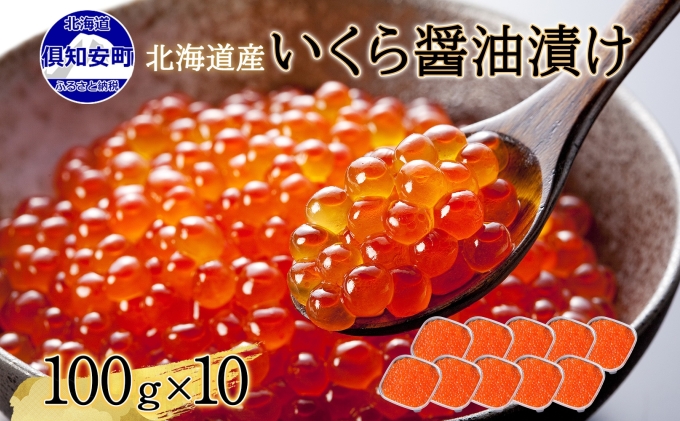 北海道
倶知安町
ふるさと納税

北海道産 いくら醤油漬け

100g×10